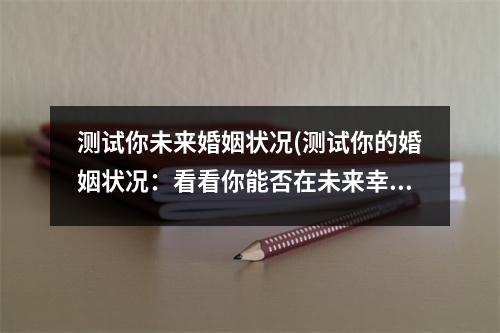 测试你未来婚姻状况(测试你的婚姻状况：看看你能否在未来幸...